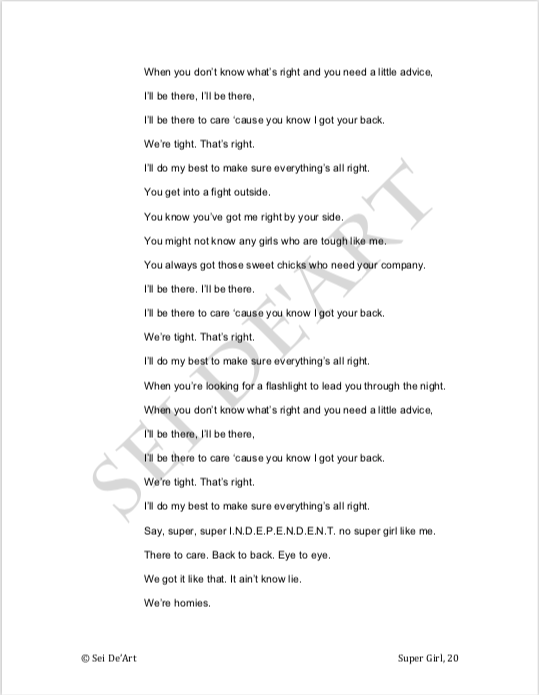 When you don't know what's right and you need a little advice,

I'll be there, I'll be there,

I'll be there to care 'cause you know I got your back.

We're tight. That's right.

I'll do my best to make sure everything's all right.

You get into a fight outside.

You know you've got me right by your side.

You might not know any girls who are tough like me.

You always got those sweet chicks who need your company.

I'll be there. I'll be there.

I'll be there to care 'cause you know I got your back.

We're tight. That's right.

I'll do my best to make sure everything's all right.

When you're looking for a flashlight to lead you through the night.

When you don't know what's right and you need a little advice,

I'll be there, I'll be there,

I'll be there to care 'cause you know I got your back.

We're tight. That's right.

I'll do my best to make sure everything's all right.

Say, super, super I.N.D.E.P.E.N.D.E.N.T. no super girl like me.

There to care. Back to back. Eye to eye.

We got it like that. It ain't know lie.

We're homies.

SEI DE'ART

© Sei De'Art

Super Girl, 20